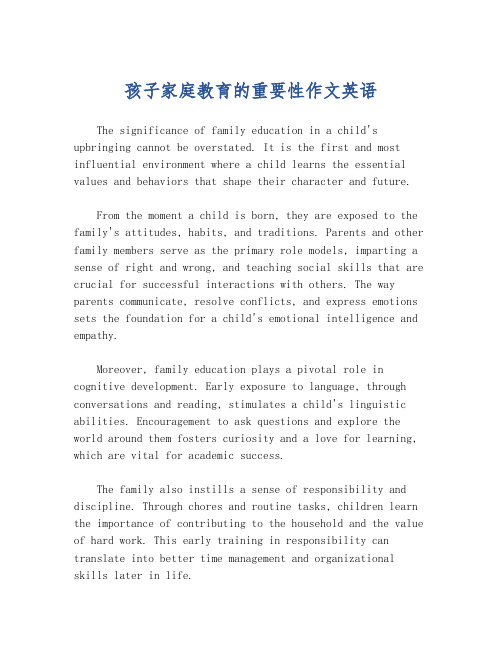 孩子家庭教育的重要性作文英语

The significance of family education in a child's upbringing cannot be overstated. It is the first and most influential environment where a child learns the essential values and behaviors that shape their character and future.

From the moment a child is born, they are exposed to the family's attitudes, habits, and traditions. Parents and other family members serve as the primary role models, imparting a sense of right and wrong, and teaching social skills that are crucial for successful interactions with others. The way parents communicate, resolve conflicts, and express emotions sets the foundation for a child's emotional intelligence and empathy.

Moreover, family education plays a pivotal role in cognitive development. Early exposure to language, through conversations and reading, stimulates a child's linguistic abilities. Encouragement to ask questions and explore the world around them fosters curiosity and a love for learning, which are vital for academic success.

The family also instills a sense of responsibility and discipline. Through chores and routine tasks, children learn the importance of contributing to the household and the value of hard work. This early training in responsibility can translate into better time management and organizational skills later in life.